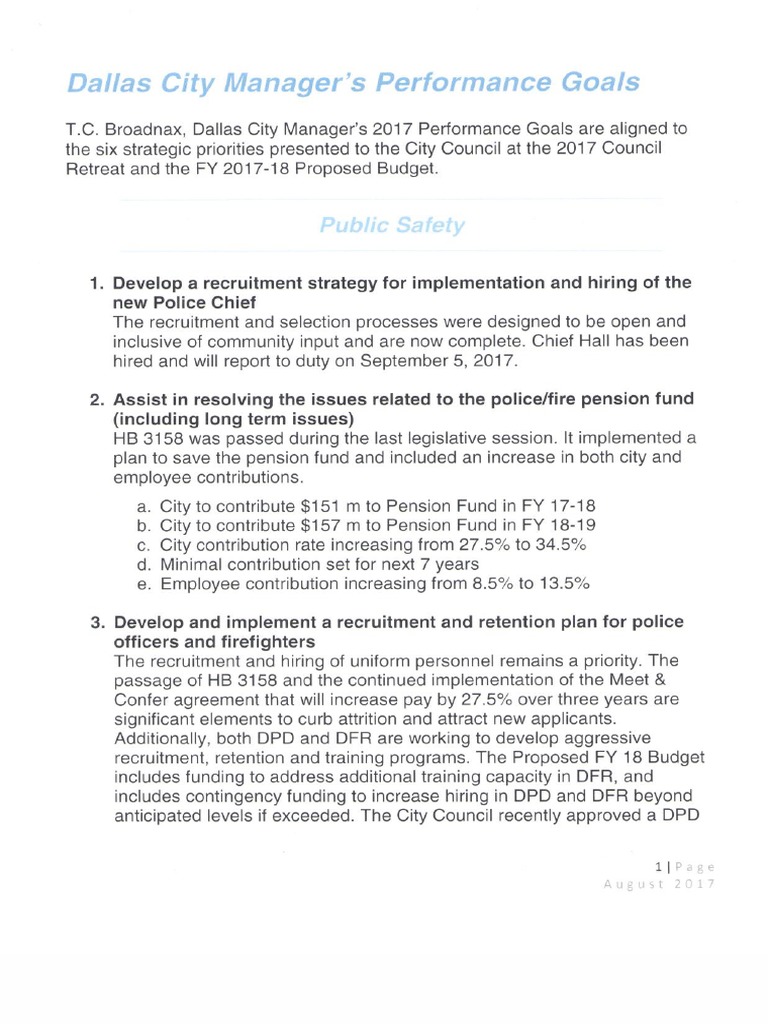 Dallas City Manager's Performance Goals

T.C. Broadnax, Dallas City Manager's 2017 Performance Goals are aligned to the six strategic priorities presented to the City Council at the 2017 Council Retreat and the FY 2017-18 Proposed Budget.

Public Safety

1. Develop a recruitment strategy for implementation and hiring of the new Police Chief
The recruitment and selection processes were designed to be open and inclusive of community input and are now complete. Chief Hall has been hired and will report to duty on September 5, 2017.

2. Assist in resolving the issues related to the police/fire pension fund (including long term issues)
HB 3158 was passed during the last legislative session. It implemented a plan to save the pension fund and included an increase in both city and employee contributions.

a. City to contribute \$151 m to Pension Fund in FY 17-18
b. City to contribute \$157 m to Pension Fund in FY 18-19
c. City contribution rate increasing from 27.5% to 34.5%
d. Minimal contribution set for next 7 years
e. Employee contribution increasing from 8.5% to 13.5%

3. Develop and implement a recruitment and retention plan for police officers and firefighters
The recruitment and hiring of uniform personnel remains a priority. The passage of HB 3158 and the continued implementation of the Meet & Confer agreement that will increase pay by 27.5% over three years are significant elements to curb attrition and attract new applicants. Additionally, both DPD and DFR are working to develop aggressive recruitment, retention and training programs. The Proposed FY 18 Budget includes funding to address additional training capacity in DFR, and includes contingency funding to increase hiring in DPD and DFR beyond anticipated levels if exceeded. The City Council recently approved a DPD

1 | Page
August 2017